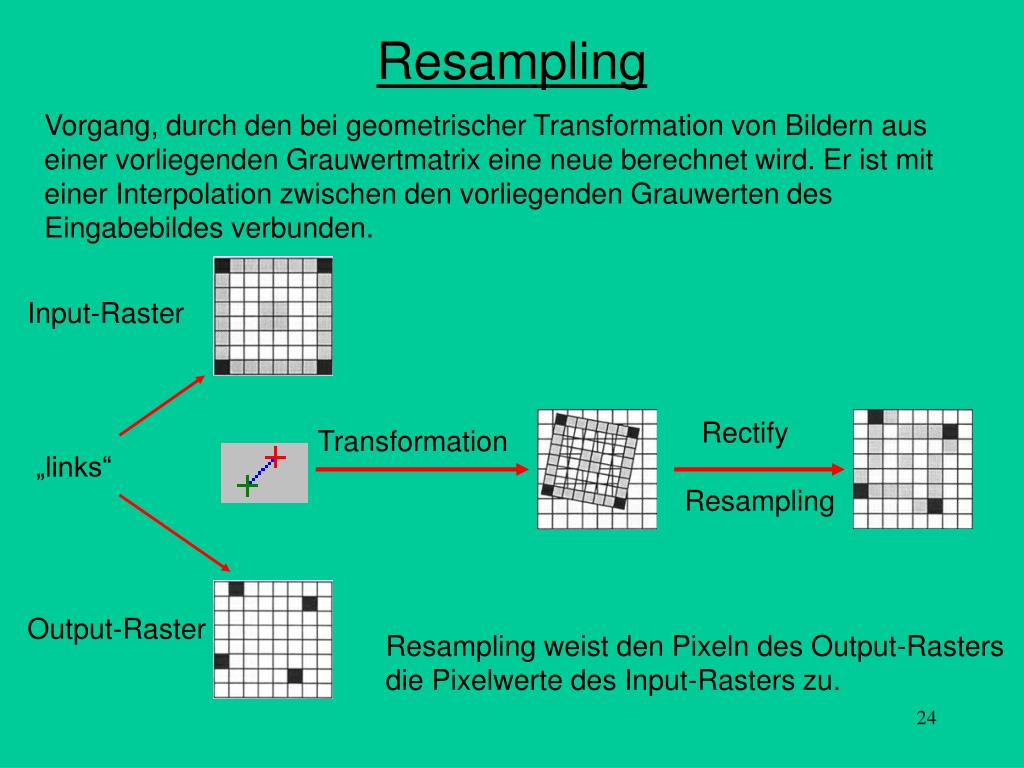 Resampling

Vorgang, durch den bei geometrischer Transformation von Bildern aus einer vorliegenden Grauwertmatrix eine neue berechnet wird. Er ist mit einer Interpolation zwischen den vorliegenden Grauwerten des Eingabebildes verbunden.

Input-Raster

„links“

Transformation

Rectify

Resampling

Output-Raster

Resampling weist den Pixeln des Output-Rasters die Pixelwerte des Input-Rasters zu.

24